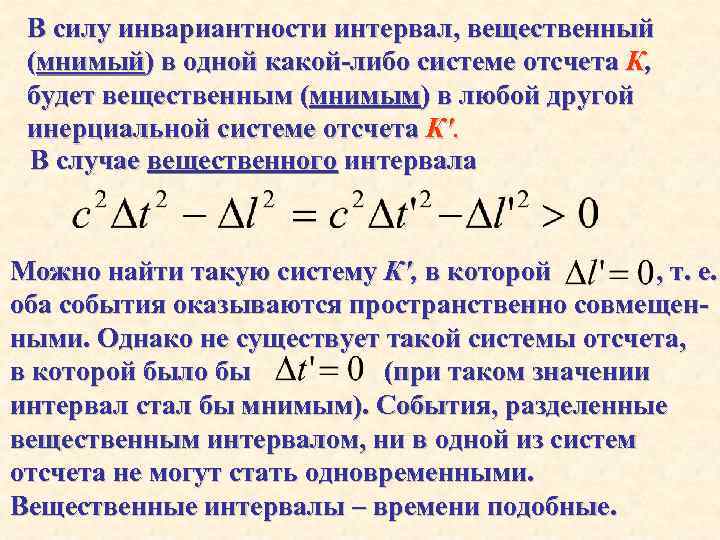 В силу инвариантности интервал, вещественный (мнимый) в одной какой-либо системе отсчета K, будет вещественным (мнимым) в любой другой инерциальной системе отсчета K'.

В случае вещественного интервала

$c^2\Delta t^2 - \Delta l^2 = c^2\Delta t'^2 - \Delta l'^2 > 0$

Можно найти такую систему K', в которой $\Delta l' = 0$, т. е. оба события оказываются пространственно совмещенными. Однако не существует такой системы отсчета, в которой было бы $\Delta t' = 0$ (при таком значении интервал стал бы мнимым). События, разделенные вещественным интервалом, ни в одной из систем отсчета не могут стать одновременными. Вещественные интервалы – времени подобные.